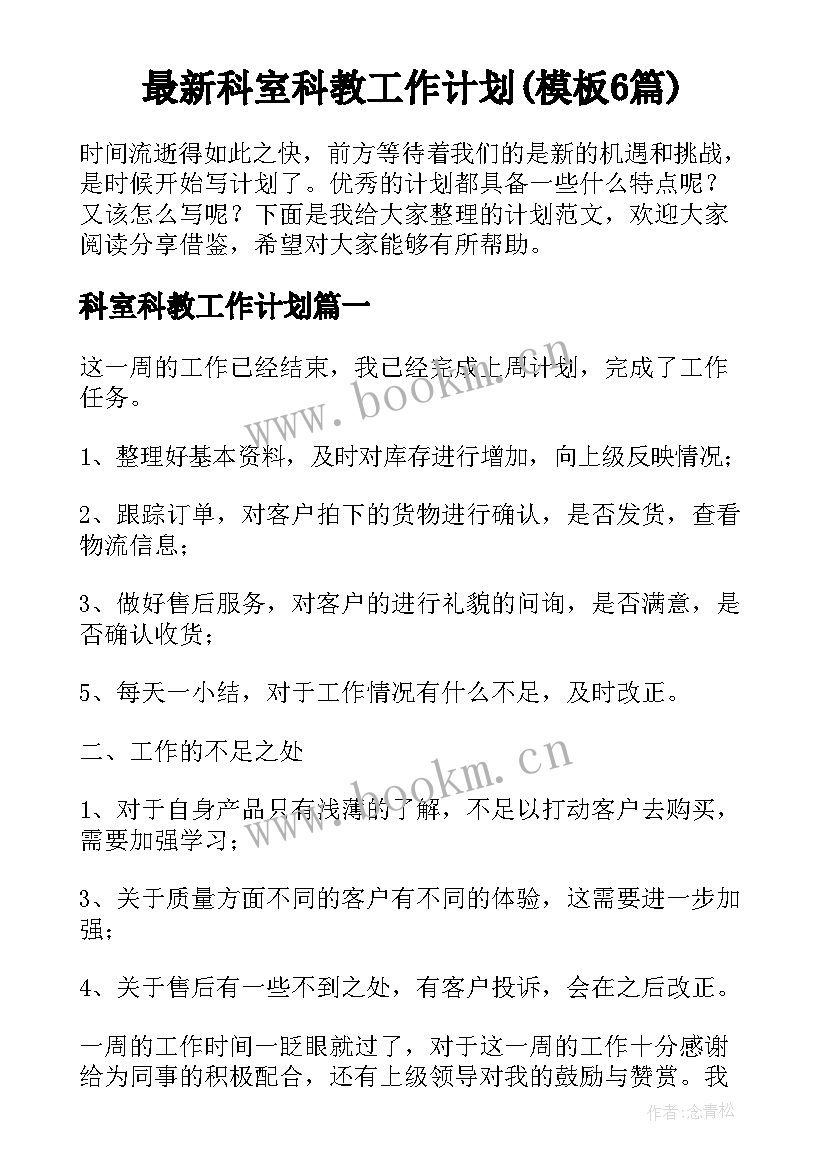 最新科室科教工作计划(模板6篇)

时间流逝得如此之快，前方等待着我们的是新的机遇和挑战，是时候开始写计划了。优秀的计划都具备一些什么特点呢？又该怎么写呢？下面是我给大家整理的计划范文，欢迎大家阅读分享借鉴，希望对大家能够有所帮助。

科室科教工作计划篇一

这一周的工作已经结束，我已经完成上周计划，完成了工作任务。

www.bookm.cn

1、整理好基本资料，及时对库存进行增加，向上级反映情况；

2、跟踪订单，对客户拍下的货物进行确认，是否发货，查看物流信息；

3、做好售后服务，对客户的进行礼貌的问询，是否满意，是否确认收货；

5、每天一小结，对于工作情况有什么不足，及时改正。

二、工作的不足之处

www.bookm.cn

1、对于自身产品只有浅薄的了解，不足以打动客户去购买，需要加强学习；

3、关于质量方面不同的客户有不同的体验，这需要进一步加强；

4、关于售后有一些不到之处，有客户投诉，会在之后改正。

一周的工作时间一眨眼就过了，对于这一周的工作十分感谢给为同事的积极配合，还有上级领导对我的鼓励与赞赏。我

作者:念青松